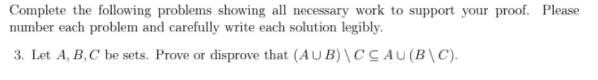 Complete the following problems showing all necessary work to support your proof. Please number each problem and carefully write each solution legibly.

3. Let $A, B, C$ be sets. Prove or disprove that $(A \cup B) \setminus C \subseteq A \cup (B \setminus C)$.